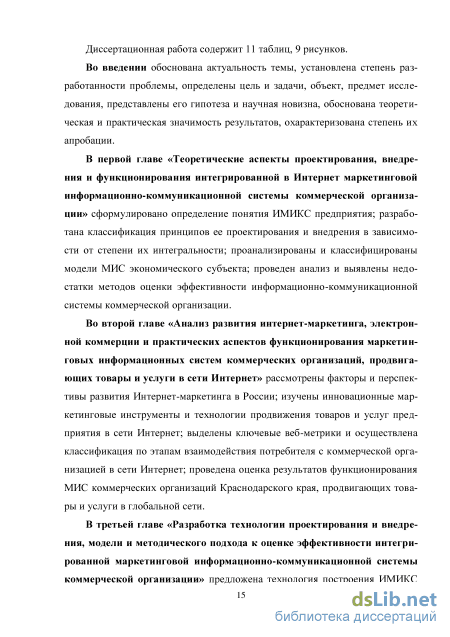 Диссертационная работа содержит 11 таблиц, 9 рисунков.

Во введении обоснована актуальность темы, установлена степень разработанности проблемы, определены цель и задачи, объект, предмет исследования, представлены его гипотеза и научная новизна, обоснована теоретическая и практическая значимость результатов, охарактеризована степень их апробации.

В первой главе «Теоретические аспекты проектирования, внедрения и функционирования интегрированной в Интернет маркетинговой информационно-коммуникационной системы коммерческой организации» сформулировано определение понятия ИМИКС предприятия; разработана классификация принципов ее проектирования и внедрения в зависимости от степени их интегральности; проанализированы и классифицированы модели МИС экономического субъекта; проведен анализ и выявлены недостатки методов оценки эффективности информационно-коммуникационной системы коммерческой организации.

Во второй главе «Анализ развития интернет-маркетинга, электронной коммерции и практических аспектов функционирования маркетинговых информационных систем коммерческих организаций, продвигающих товары и услуги в сети Интернет» рассмотрены факторы и перспективы развития Интернет-маркетинга в России; изучены инновационные маркетинговые инструменты и технологии продвижения товаров и услуг предприятия в сети Интернет; выделены ключевые веб-метрики и осуществлена классификация по этапам взаимодействия потребителя с коммерческой организацией в сети Интернет; проведена оценка результатов функционирования МИС коммерческих организаций Краснодарского края, продвигающих товары и услуги в глобальной сети.

В третьей главе «Разработка технологии проектирования и внедрения, модели и методического подхода к оценке эффективности интегрированной маркетинговой информационно-коммуникационной системы коммерческой организации» предложена технология построения ИМИКС

15

dsLib.net
библиотека диссертаций